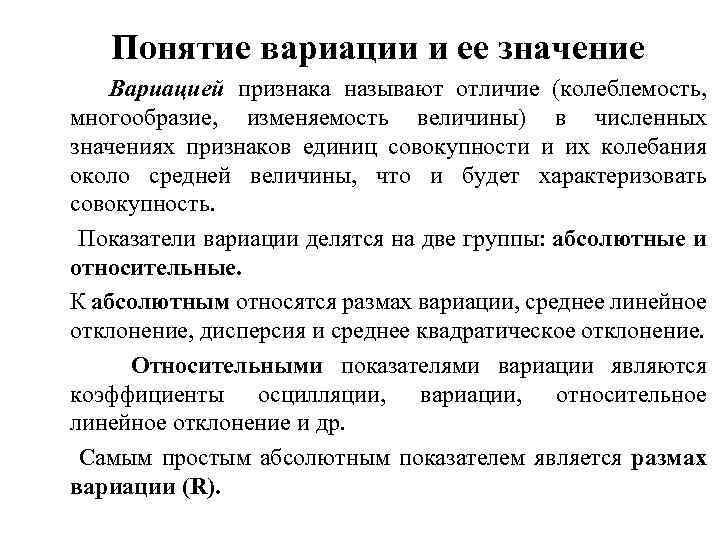 Понятие вариации и ее значение

Вариацией признака называют отличие (колеблемость, многообразие, изменяемость величины) в численных значениях признаков единиц совокупности и их колебания около средней величины, что и будет характеризовать совокупность.

Показатели вариации делятся на две группы: абсолютные и относительные.

К абсолютным относятся размах вариации, среднее линейное отклонение, дисперсия и среднее квадратическое отклонение.

Относительными показателями вариации являются коэффициенты осцилляции, вариации, относительное линейное отклонение и др.

Самым простым абсолютным показателем является размах вариации (R).